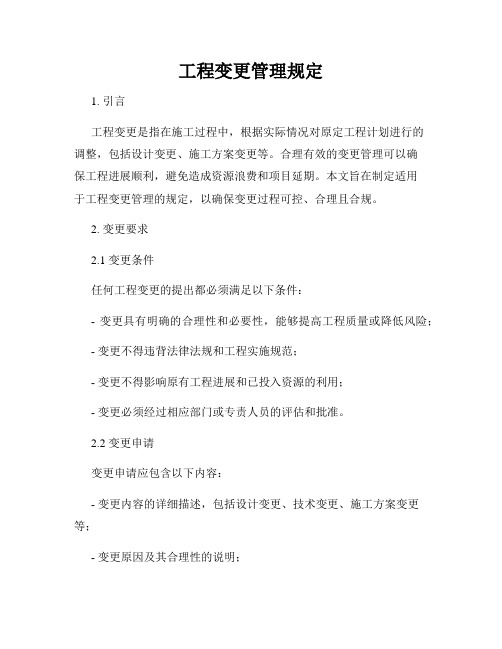 工程变更管理规定

1. 引言

工程变更是指在施工过程中，根据实际情况对原定工程计划进行的调整，包括设计变更、施工方案变更等。合理有效的变更管理可以确保工程进展顺利，避免造成资源浪费和项目延期。本文旨在制定适用于工程变更管理的规定，以确保变更过程可控、合理且合规。

2. 变更要求

2.1 变更条件

任何工程变更的提出都必须满足以下条件：

- 变更具有明确的合理性和必要性，能够提高工程质量或降低风险；

- 变更不得违背法律法规和工程实施规范；

- 变更不得影响原有工程进展和已投入资源的利用；

- 变更必须经过相应部门或专责人员的评估和批准。

2.2 变更申请

变更申请应包含以下内容：

- 变更内容的详细描述，包括设计变更、技术变更、施工方案变更等；

- 变更原因及其合理性的说明；